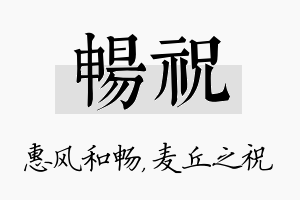 暢祝

惠风和畅，麦丘之祝